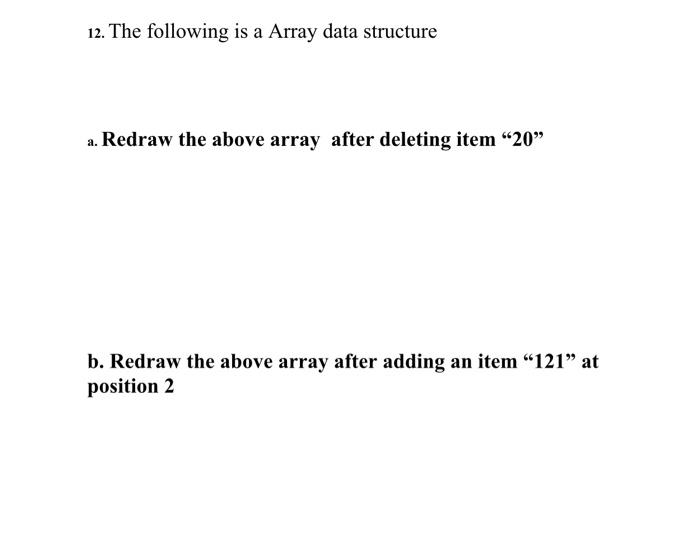 12. The following is a Array data structure

a. Redraw the above array  after deleting item “20”

b. Redraw the above array after adding an item “121” at position 2